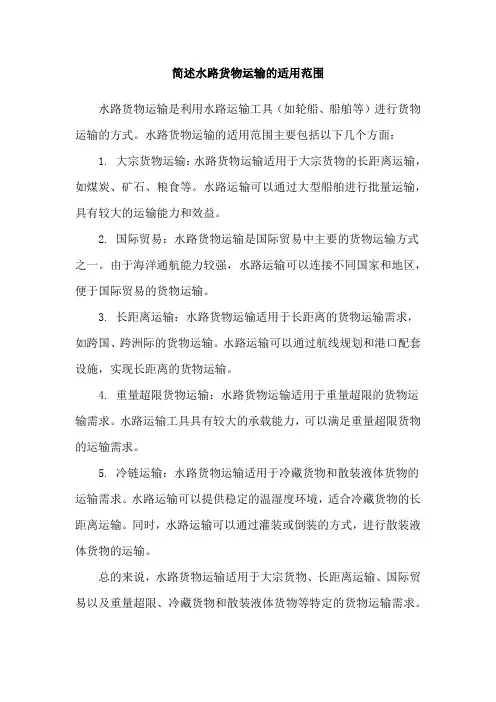 简述水路货物运输的适用范围

水路货物运输是利用水路运输工具（如轮船、船舶等）进行货物运输的方式。水路货物运输的适用范围主要包括以下几个方面：

1. 大宗货物运输：水路货物运输适用于大宗货物的长距离运输，如煤炭、矿石、粮食等。水路运输可以通过大型船舶进行批量运输，具有较大的运输能力和效益。

2. 国际贸易：水路货物运输是国际贸易中主要的货物运输方式之一。由于海洋通航能力较强，水路运输可以连接不同国家和地区，便于国际贸易的货物运输。

3. 长距离运输：水路货物运输适用于长距离的货物运输需求，如跨国、跨洲际的货物运输。水路运输可以通过航线规划和港口配套设施，实现长距离的货物运输。

4. 重量超限货物运输：水路货物运输适用于重量超限的货物运输需求。水路运输工具具有较大的承载能力，可以满足重量超限货物的运输需求。

5. 冷链运输：水路货物运输适用于冷藏货物和散装液体货物的运输需求。水路运输可以提供稳定的温湿度环境，适合冷藏货物的长距离运输。同时，水路运输可以通过灌装或倒装的方式，进行散装液体货物的运输。

总的来说，水路货物运输适用于大宗货物、长距离运输、国际贸易以及重量超限、冷藏货物和散装液体货物等特定的货物运输需求。